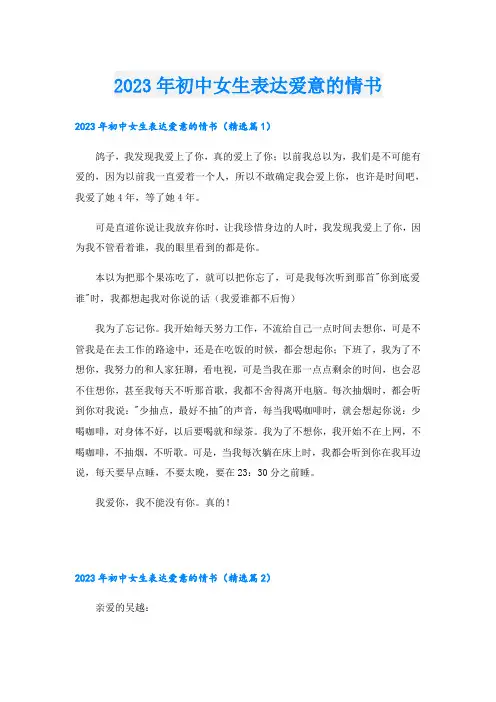 2023年初中女生表达爱意的情书

2023年初中女生表达爱意的情书（精选篇1）

鸽子，我发现我爱上了你，真的爱上了你；以前我总以为，我们是不可能有爱的，因为以前我一直爱着一个人，所以不敢确定我会爱上你，也许是时间吧，我爱了她4年，等了她4年。

可是直道你说让我放弃你时，让我珍惜身边的人时，我发现我爱上了你，因为我不管看着谁，我的眼里看到的都是你。

本以为把那个果冻吃了，就可以把你忘了，可是我每次听到那首"你到底爱谁"时，我都想起我对你说的话（我爱谁都不后悔）

我为了忘记你。我开始每天努力工作，不流给自己一点时间去想你，可是不管我是在去工作的路途中，还是在吃饭的时候，都会想起你；下班了，我为了不想你，我努力的和人家狂聊，看电视，可是当我在那一点点剩余的时间，也会忍不住想你，甚至我每天不听那首歌，我都不舍得离开电脑。每次抽烟时，都会听到你对我说："少抽点，最好不抽"的声音，每当我喝咖啡时，就会想起你说：少喝咖啡，对身体不好，以后要喝就和绿茶。我为了不想你，我开始不在上网，不喝咖啡，不抽烟，不听歌。可是，当我每次躺在床上时，我都会听到你在我耳边说，每天要早点睡，不要太晚，要在23：30分之前睡。

我爱你，我不能没有你。真的！

2023年初中女生表达爱意的情书（精选篇2）

亲爱的吴越：